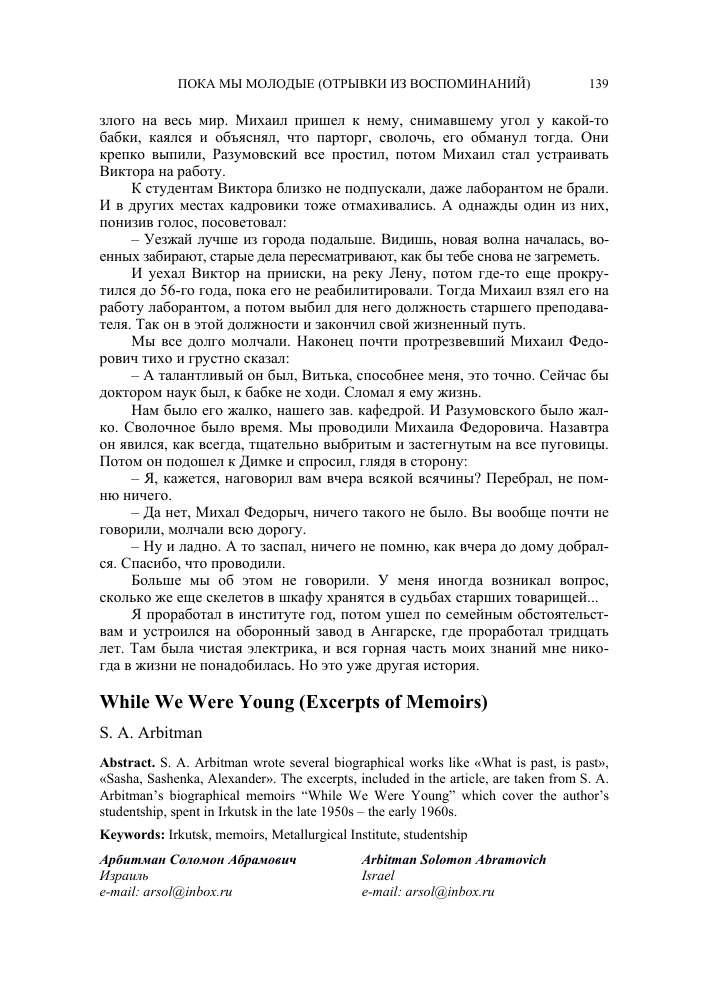 ПОКА МЫ МОЛОДЫЕ (ОТРЫВКИ ИЗ ВОСПОМИНАНИЙ) 139

злого на весь мир. Михаил пришел к нему, снимавшему угол у какой-то бабки, каялся и объяснял, что парторг, сволочь, его обманул тогда. Они крепко выпили, Разумовский все простил, потом Михаил стал устраивать Виктора на работу.

К студентам Виктора близко не подпускали, даже лаборантом не брали. И в других местах кадровики тоже отмахивались. А однажды один из них, понизив голос, посоветовал:

– Уезжай лучше из города подальше. Видишь, новая волна началась, военных забирают, старые дела пересматривают, как бы тебе снова не загреметь.

И уехал Виктор на прииски, на реку Лену, потом где-то еще прокрутился до 56-го года, пока его не реабилитировали. Тогда Михаил взял его на работу лаборантом, а потом выбил для него должность старшего преподавателя. Так он в этой должности и закончил свой жизненный путь.

Мы все долго молчали. Наконец почти протрезвевший Михаил Федорович тихо и грустно сказал:

– А талантливый он был, Витька, способнее меня, это точно. Сейчас бы доктором наук был, к бабке не ходи. Сломал я ему жизнь.

Нам было его жалко, нашего зав. кафедрой. И Разумовского было жалко. Сволочное было время. Мы проводили Михаила Федоровича. Назавтра он явился, как всегда, тщательно выбритым и застегнутым на все пуговицы. Потом он подошел к Димке и спросил, глядя в сторону:

– Я, кажется, наговорил вам вчера всякой всячины? Перебрал, не помню ничего.

– Да нет, Михал Федорыч, ничего такого не было. Вы вообще почти не говорили, молчали всю дорогу.

– Ну и ладно. А то заспал, ничего не помню, как вчера до дому добрался. Спасибо, что проводили.

Больше мы об этом не говорили. У меня иногда возникал вопрос, сколько же еще скелетов в шкафу хранятся в судьбах старших товарищей...

Я проработал в институте год, потом ушел по семейным обстоятельствам и устроился на оборонный завод в Ангарске, где проработал тридцать лет. Там была чистая электрика, и вся горная часть моих знаний мне никогда в жизни не понадобилась. Но это уже другая история.

While We Were Young (Excerpts of Memoirs)

S. A. Arbitman

Abstract. S. A. Arbitman wrote several biographical works like «What is past, is past», «Sasha, Sashenka, Alexander». The excerpts, included in the article, are taken from S. A. Arbitman's biographical memoirs "While We Were Young" which cover the author's studentship, spent in Irkutsk in the late 1950s – the early 1960s.

Keywords: Irkutsk, memoirs, Metallurgical Institute, studentship

Арбитман Соломон Абрамович
Израиль
e-mail: arsol@inbox.ru

Arbitman Solomon Abramovich
Israel
e-mail: arsol@inbox.ru